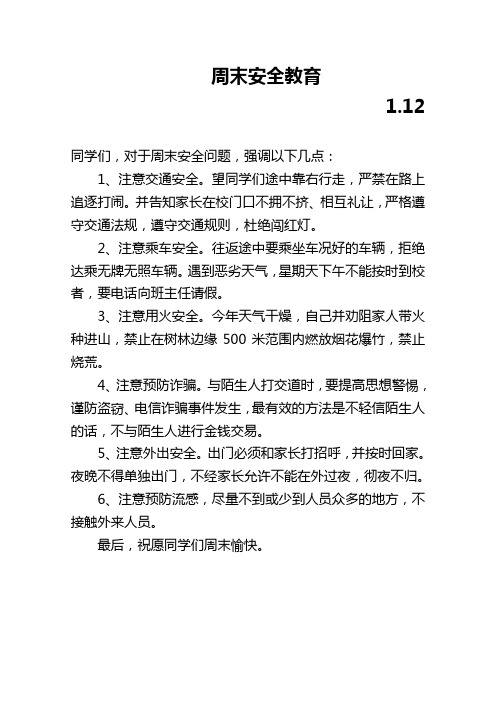 周末安全教育

1.12

同学们，对于周末安全问题，强调以下几点：

1、注意交通安全。望同学们途中靠右行走，严禁在路上追逐打闹。并告知家长在校门口不拥不挤、相互礼让，严格遵守交通法规，遵守交通规则，杜绝闯红灯。

2、注意乘车安全。往返途中要乘坐车况好的车辆，拒绝达乘无牌无照车辆。遇到恶劣天气，星期天下午不能按时到校者，要电话向班主任请假。

3、注意用火安全。今年天气干燥，自己并劝阻家人带火种进山，禁止在树林边缘 500 米范围内燃放烟花爆竹，禁止烧荒。

4、注意预防诈骗。与陌生人打交道时，要提高思想警惕，谨防盗窃、电信诈骗事件发生，最有效的方法是不轻信陌生人的话，不与陌生人进行金钱交易。

5、注意外出安全。出门必须和家长打招呼，并按时回家。夜晚不得单独出门，不经家长允许不能在外过夜，彻夜不归。

6、注意预防流感，尽量不到或少到人员众多的地方，不接触外来人员。

最后，祝愿同学们周末愉快。